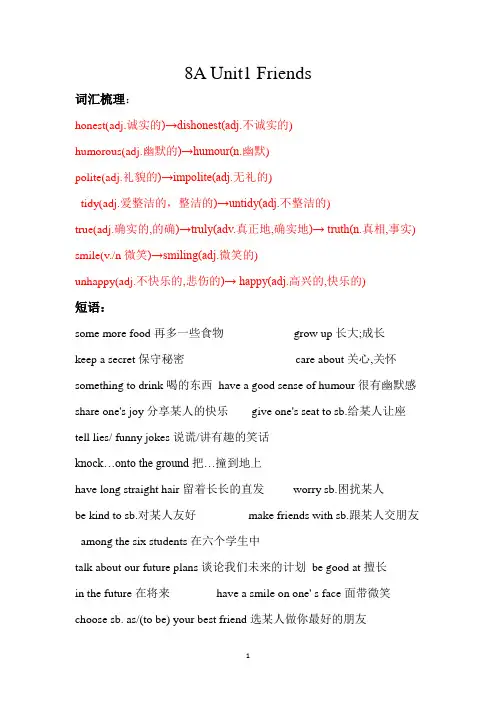 8A Unit1 Friends

词汇梳理：

honest(adj.诚实的)→dishonest(adj.不诚实的)

humorous(adj.幽默的)→humour(n.幽默)

polite(adj.礼貌的)→impolite(adj.无礼的)

tidy(adj.爱整洁的，整洁的)→untidy(adj.不整洁的)

true(adj.确实的,的确)→truly(adv.真正地,确实地)→ truth(n.真相,事实)

smile(v./n 微笑)→smiling(adj.微笑的)

unhappy(adj.不快乐的,悲伤的)→ happy(adj.高兴的,快乐的)

短语：

some more food 再多一些食物 grow up 长大;成长

keep a secret 保守秘密 care about 关心,关怀

something to drink 喝的东西 have a good sense of humour 很有幽默感

share one's joy 分享某人的快乐 give one's seat to sb.给某人让座

tell lies/ funny jokes 说谎/讲有趣的笑话

knock…onto the ground 把…撞到地上

have long straight hair 留着长长的直发 worry sb.困扰某人

be kind to sb.对某人友好 make friends with sb.跟某人交朋友

among the six students 在六个学生中

talk about our future plans 谈论我们未来的计划 be good at 擅长

in the future 在将来 have a smile on one' s face 面带微笑

choose sb. as/(to be) your best friend 选某人做你最好的朋友

1